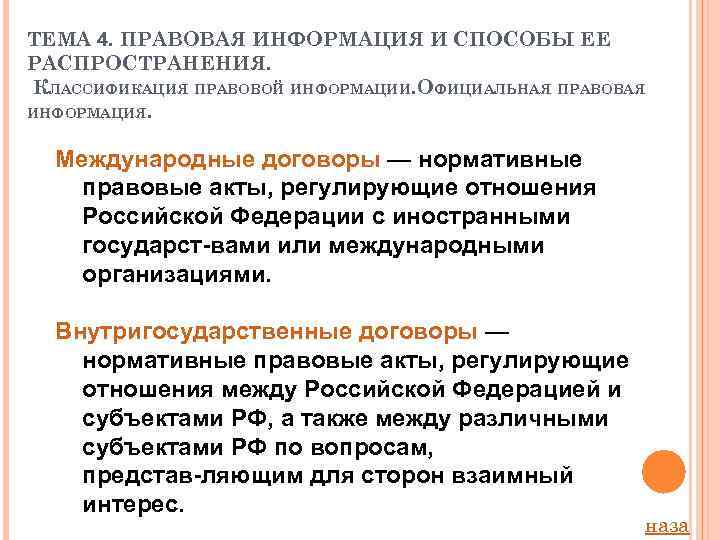 ТЕМА 4. ПРАВОВАЯ ИНФОРМАЦИЯ И СПОСОБЫ ЕЕ РАСПРОСТРАНЕНИЯ.

Классификация правовой информации.Официальная правовая информация.

Международные договоры — нормативные правовые акты, регулирующие отношения Российской Федерации с иностранными государст-вами или международными организациями.

Внутригосударственные договоры — нормативные правовые акты, регулирующие отношения между Российской Федерацией и субъектами РФ, а также между различными субъектами РФ по вопросам, представ-ляющим для сторон взаимный интерес.

наза